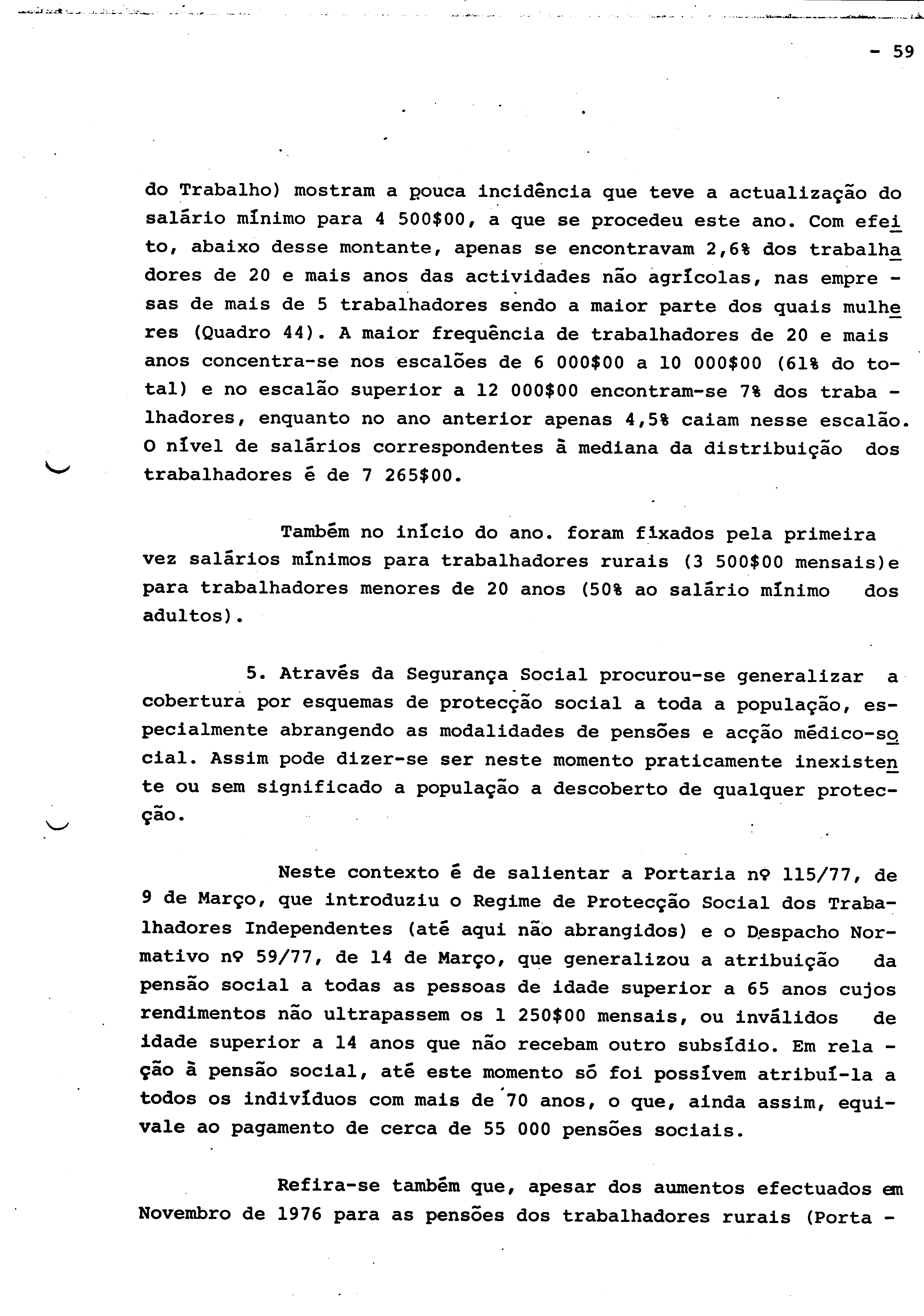 - 59

do Trabalho) mostram a pouca incidência que teve a actualização do salário mínimo para 4 500$00, a que se procedeu este ano. Com efeito, abaixo desse montante, apenas se encontravam 2,6% dos trabalhadores de 20 e mais anos das actividades não agrícolas, nas empresas de mais de 5 trabalhadores sendo a maior parte dos quais mulheres (Quadro 44). A maior frequência de trabalhadores de 20 e mais anos concentra-se nos escalões de 6 000$00 a 10 000$00 (61% do total) e no escalão superior a 12 000$00 encontram-se 7% dos trabalhadores, enquanto no ano anterior apenas 4,5% caiam nesse escalão. O nível de salários correspondentes à mediana da distribuição dos trabalhadores é de 7 265$00.

Também no início do ano. foram fixados pela primeira vez salários mínimos para trabalhadores rurais (3 500$00 mensais)e para trabalhadores menores de 20 anos (50% ao salário mínimo dos adultos).

5. Através da Segurança Social procurou-se generalizar a cobertura por esquemas de protecção social a toda a população, especialmente abrangendo as modalidades de pensões e acção médico-social. Assim pode dizer-se ser neste momento praticamente inexistente ou sem significado a população a descoberto de qualquer protecção.

Neste contexto é de salientar a Portaria nº 115/77, de 9 de Março, que introduziu o Regime de Protecção Social dos Trabalhadores Independentes (até aqui não abrangidos) e o Despacho Normativo nº 59/77, de 14 de Março, que generalizou a atribuição da pensão social a todas as pessoas de idade superior a 65 anos cujos rendimentos não ultrapassem os 1 250$00 mensais, ou inválidos de idade superior a 14 anos que não recebam outro subsídio. Em relação à pensão social, até este momento só foi possívem atribuí-la a todos os indivíduos com mais de 70 anos, o que, ainda assim, equivale ao pagamento de cerca de 55 000 pensões sociais.

Refira-se também que, apesar dos aumentos efectuados em Novembro de 1976 para as pensões dos trabalhadores rurais (Porta -